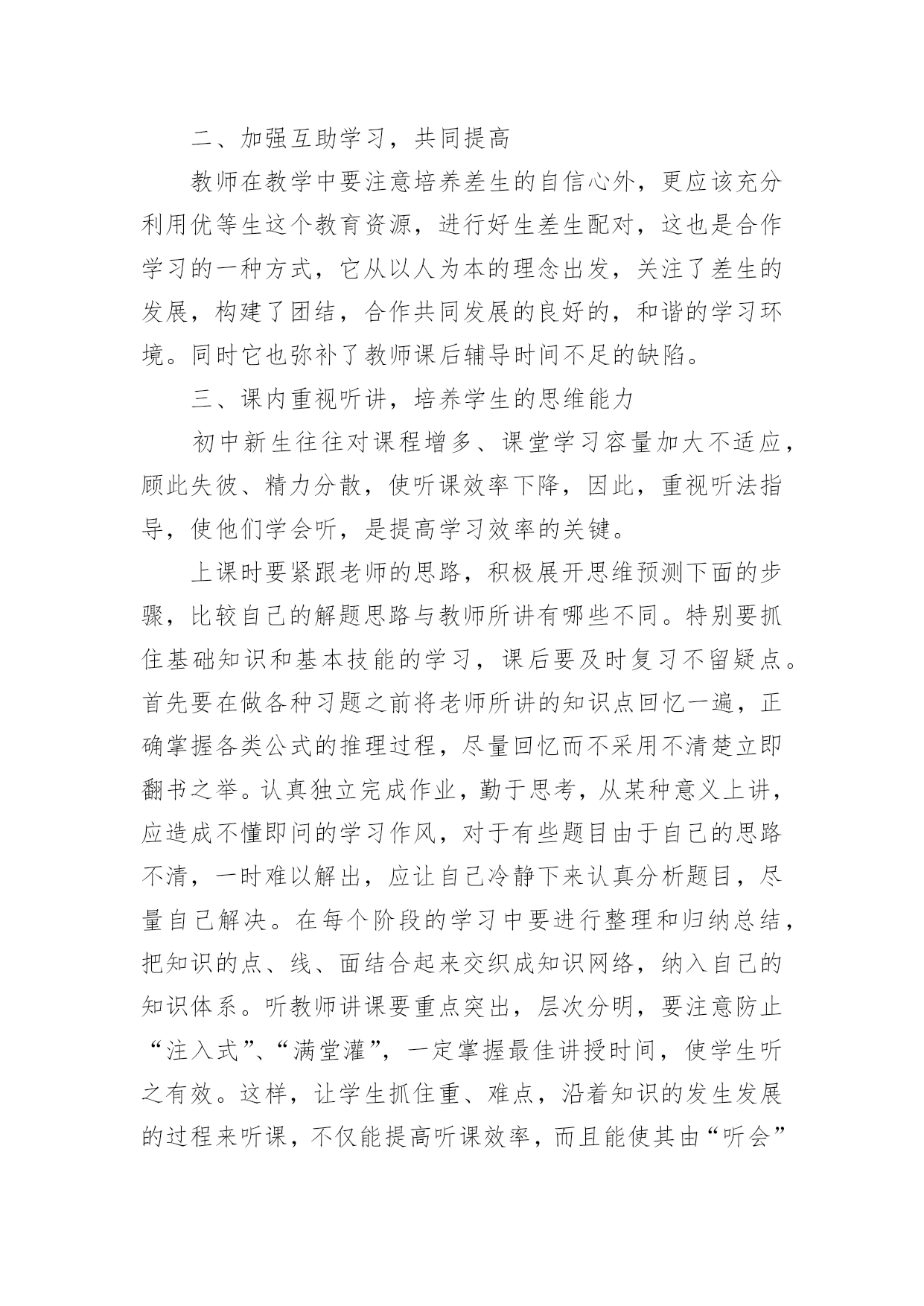 二、加强互助学习，共同提高

教师在教学中要注意培养差生的自信心外，更应该充分利用优等生这个教育资源，进行好生差生配对，这也是合作学习的一种方式，它从以人为本的理念出发，关注了差生的发展，构建了团结，合作共同发展的良好的，和谐的学习环境。同时它也弥补了教师课后辅导时间不足的缺陷。

三、课内重视听讲，培养学生的思维能力

初中新生往往对课程增多、课堂学习容量加大不适应，顾此失彼、精力分散，使听课效率下降，因此，重视听法指导，使他们学会听，是提高学习效率的关键。

上课时要紧跟老师的思路，积极展开思维预测下面的步骤，比较自己的解题思路与教师所讲有哪些不同。特别要抓住基础知识和基本技能的学习，课后要及时复习不留疑点。首先要在做各种习题之前将老师所讲的知识点回忆一遍，正确掌握各类公式的推理过程，尽量回忆而不采用不清楚立即翻书之举。认真独立完成作业，勤于思考，从某种意义上讲，应造成不懂即问的学习作风，对于有些题目由于自己的思路不清，一时难以解出，应让自己冷静下来认真分析题目，尽量自己解决。在每个阶段的学习中要进行整理和归纳总结，把知识的点、线、面结合起来交织成知识网络，纳入自己的知识体系。听教师讲课要重点突出，层次分明，要注意防止“注入式”、“满堂灌”，一定掌握最佳讲授时间，使学生听之有效。这样，让学生抓住重、难点，沿着知识的发生发展的过程来听课，不仅能提高听课效率，而且能使其由“听会”